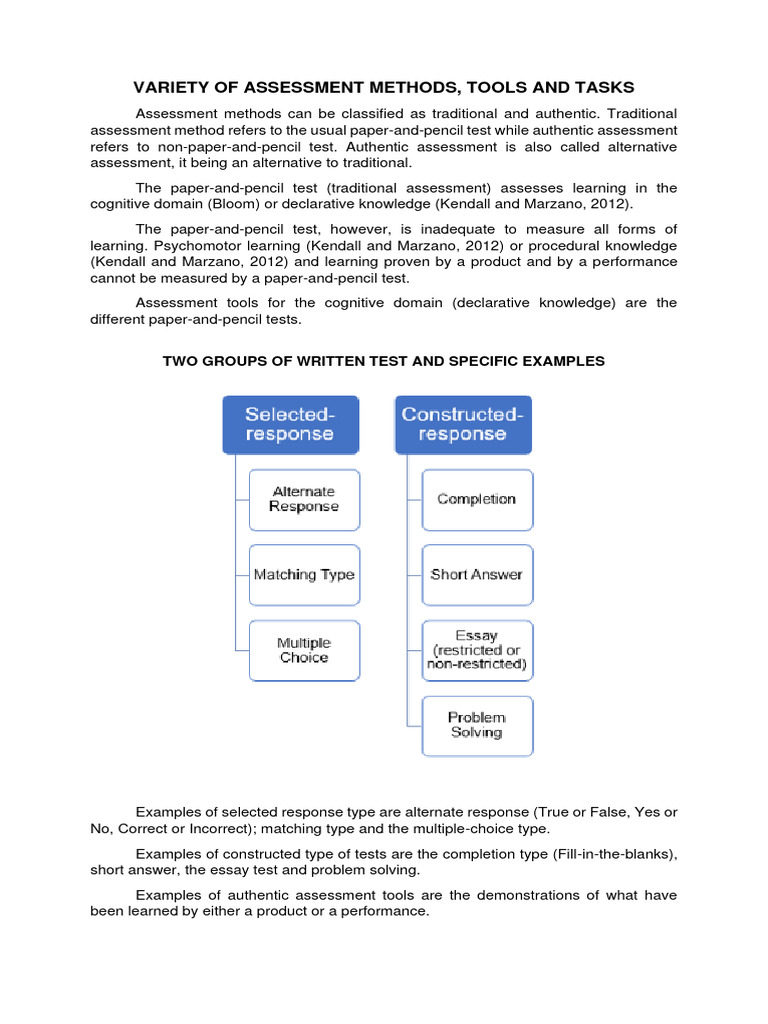 VARIETY OF ASSESSMENT METHODS, TOOLS AND TASKS

Assessment methods can be classified as traditional and authentic. Traditional assessment method refers to the usual paper-and-pencil test while authentic assessment refers to non-paper-and-pencil test. Authentic assessment is also called alternative assessment, it being an alternative to traditional.

The paper-and-pencil test (traditional assessment) assesses learning in the cognitive domain (Bloom) or declarative knowledge (Kendall and Marzano, 2012).

The paper-and-pencil test, however, is inadequate to measure all forms of learning. Psychomotor learning (Kendall and Marzano, 2012) or procedural knowledge (Kendall and Marzano, 2012) and learning proven by a product and by a performance cannot be measured by a paper-and-pencil test.

Assessment tools for the cognitive domain (declarative knowledge) are the different paper-and-pencil tests.

TWO GROUPS OF WRITTEN TEST AND SPECIFIC EXAMPLES

Selected-response

Alternate Response

Matching Type

Multiple Choice

Constructed-response

Completion

Short Answer

Essay (restricted or non-restricted)

Problem Solving

Examples of selected response type are alternate response (True or False, Yes or No, Correct or Incorrect); matching type and the multiple-choice type.

Examples of constructed type of tests are the completion type (Fill-in-the-blanks), short answer, the essay test and problem solving.

Examples of authentic assessment tools are the demonstrations of what have been learned by either a product or a performance.